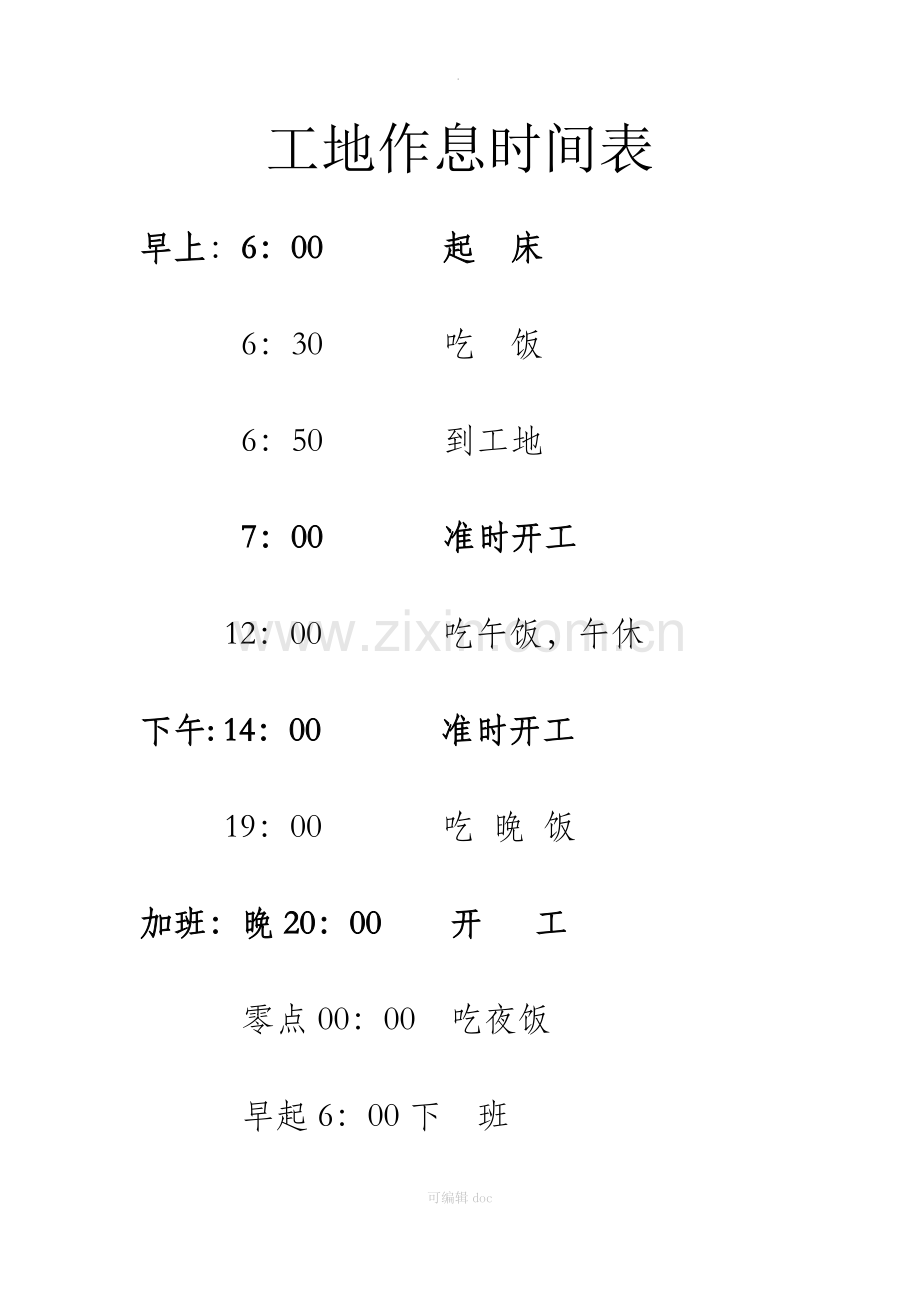 工地作息时间表

早上:6:00 起 床

6:30 吃 饭

6:50 到工地

7:00 准时开工

12:00 吃午饭，午休

下午:14:00 准时开工

19:00 吃 晚 饭

加班:晚20:00 开 工

零点00:00 吃夜饭

早起6:00下 班

可编辑doc

www.zixin.com.cn